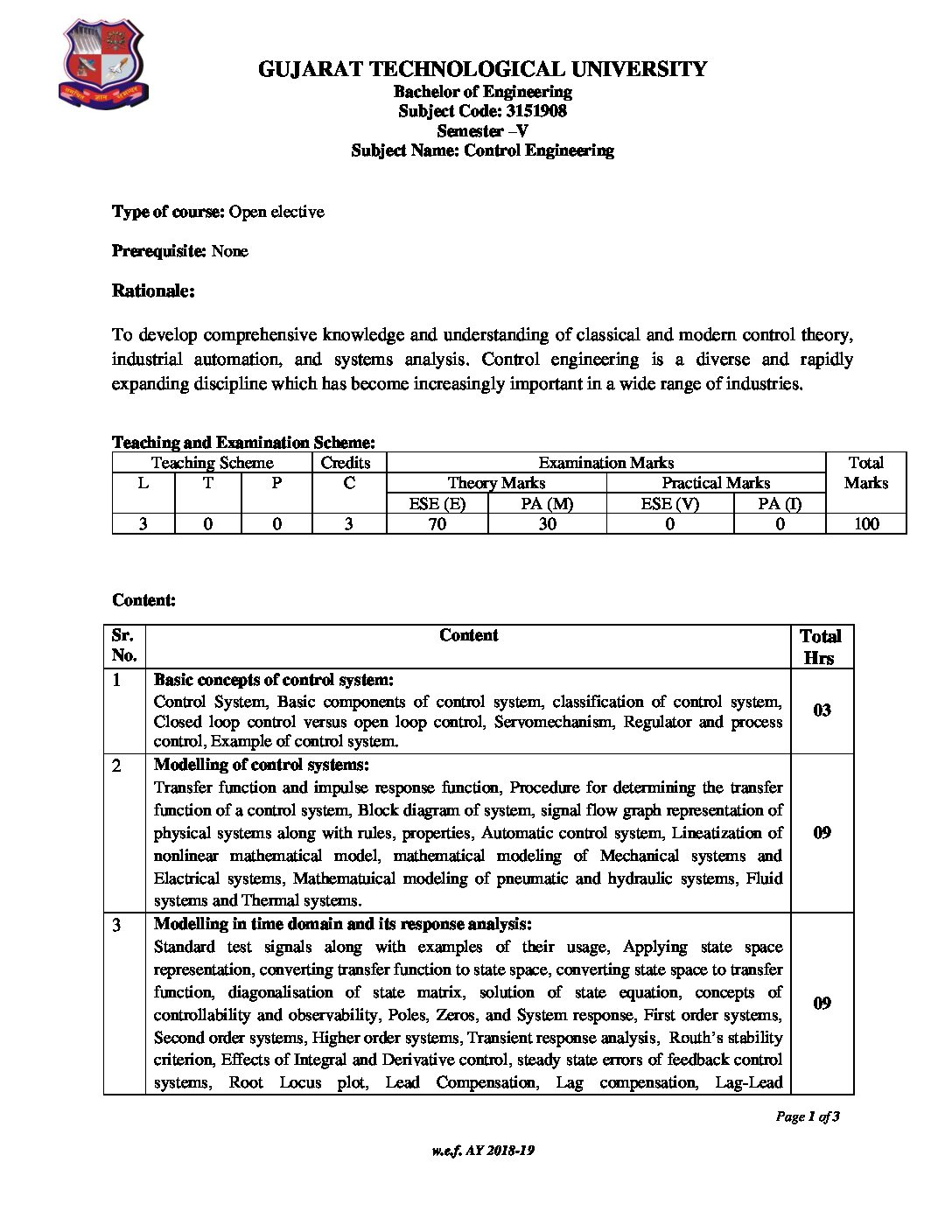 GUJARAT TECHNOLOGICAL UNIVERSITY
Bachelor of Engineering
Subject Code: 3151908
Semester –V
Subject Name: Control Engineering

Type of course: Open elective

Prerequisite: None

Rationale:

To develop comprehensive knowledge and understanding of classical and modern control theory, industrial automation, and systems analysis. Control engineering is a diverse and rapidly expanding discipline which has become increasingly important in a wide range of industries.

Teaching and Examination Scheme:

| Teaching Scheme | | | Credits | Examination Marks | | | | Total Marks |
|---|---|---|---|---|---|---|---|---|
| L | T | P | C | Theory Marks | | Practical Marks | | |
| | | | | ESE (E) | PA (M) | ESE (V) | PA (I) | |
| 3 | 0 | 0 | 3 | 70 | 30 | 0 | 0 | 100 |

Content:

| Sr. No. | Content | Total Hrs |
|---|---|---|
| 1 | Basic concepts of control system: Control System, Basic components of control system, classification of control system, Closed loop control versus open loop control, Servomechanism, Regulator and process control, Example of control system. | 03 |
| 2 | Modelling of control systems: Transfer function and impulse response function, Procedure for determining the transfer function of a control system, Block diagram of system, signal flow graph representation of physical systems along with rules, properties, Automatic control system, Lineatization of nonlinear mathematical model, mathematical modeling of Mechanical systems and Elactrical systems, Mathematuical modeling of pneumatic and hydraulic systems, Fluid systems and Thermal systems. | 09 |
| 3 | Modelling in time domain and its response analysis: Standard test signals along with examples of their usage, Applying state space representation, converting transfer function to state space, converting state space to transfer function, diagonalisation of state matrix, solution of state equation, concepts of controllability and observability, Poles, Zeros, and System response, First order systems, Second order systems, Higher order systems, Transient response analysis, Routh's stability criterion, Effects of Integral and Derivative control, steady state errors of feedback control systems, Root Locus plot, Lead Compensation, Lag compensation, Lag-Lead | 09 |

Page 1 of 3

w.e.f. AY 2018-19